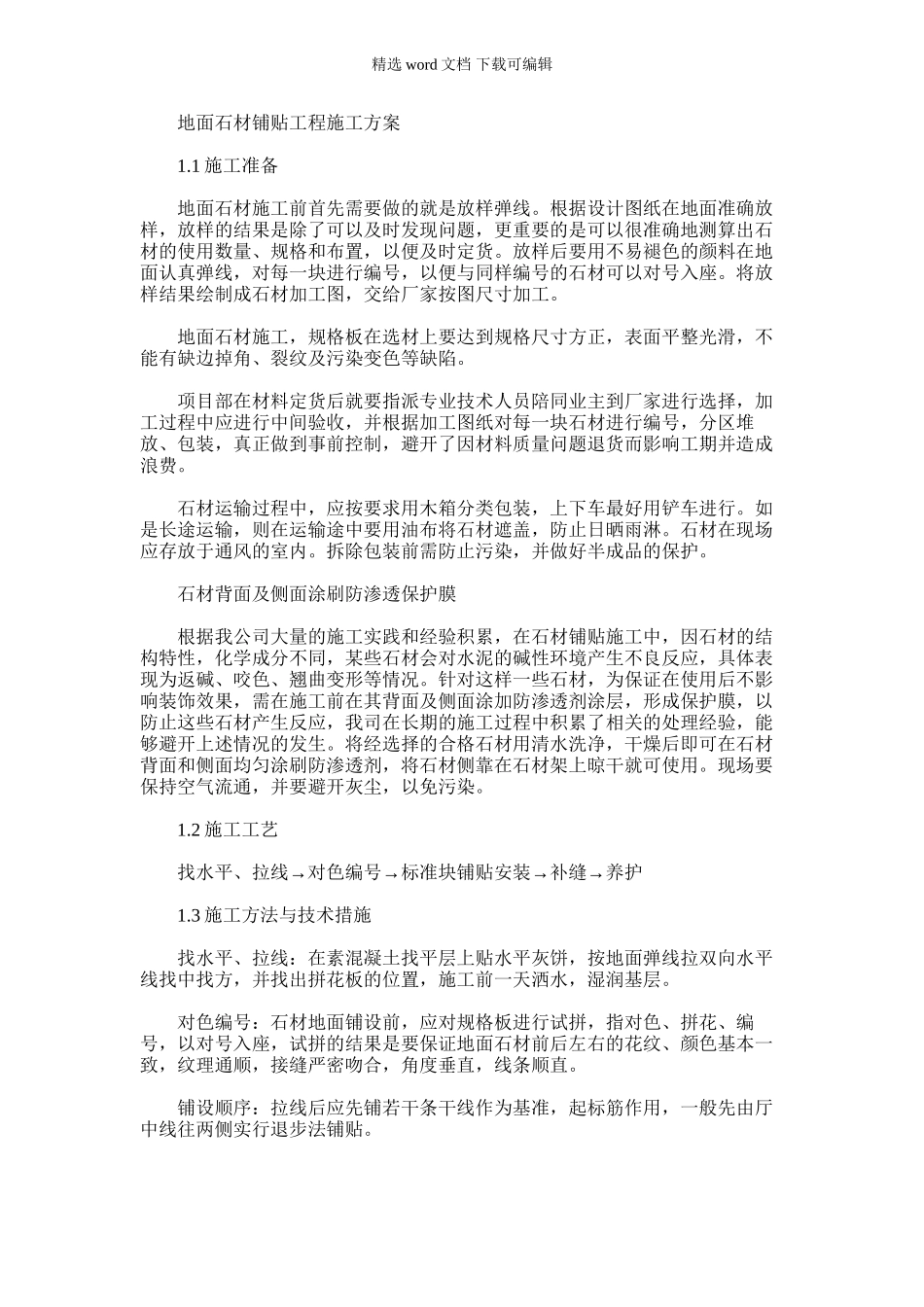 精选 word 文档 下载可编辑

地面石材铺贴工程施工方案

1.1 施工准备

地面石材施工前首先需要做的就是放样弹线。根据设计图纸在地面准确放样，放样的结果是除了可以及时发现问题，更重要的是可以很准确地测算出石材的使用数量、规格和布置，以便及时定货。放样后要用不易褪色的颜料在地面认真弹线，对每一块进行编号，以便与同样编号的石材可以对号入座。将放样结果绘制成石材加工图，交给厂家按图尺寸加工。

地面石材施工，规格板在选材上要达到规格尺寸方正，表面平整光滑，不能有缺边掉角、裂纹及污染变色等缺陷。

项目部在材料定货后就要指派专业技术人员陪同业主到厂家进行选择，加工过程中应进行中间验收，并根据加工图纸对每一块石材进行编号，分区堆放、包装，真正做到事前控制，避开了因材料质量问题退货而影响工期并造成浪费。

石材运输过程中，应按要求用木箱分类包装，上下车最好用铲车进行。如是长途运输，则在运输途中要用油布将石材遮盖，防止日晒雨淋。石材在现场应存放于通风的室内。拆除包装前需防止污染，并做好半成品的保护。

石材背面及侧面涂刷防渗透保护膜

根据我公司大量的施工实践和经验积累，在石材铺贴施工中，因石材的结构特性，化学成分不同，某些石材会对水泥的碱性环境产生不良反应，具体表现为返碱、咬色、翘曲变形等情况。针对这样一些石材，为保证在使用后不影响装饰效果，需在施工前在其背面及侧面涂加防渗透剂涂层，形成保护膜，以防止这些石材产生反应，我司在长期的施工过程中积累了相关的处理经验，能够避开上述情况的发生。将经选择的合格石材用清水洗净，干燥后即可在石材背面和侧面均匀涂刷防渗透剂，将石材侧靠在石材架上晾干就可使用。现场要保持空气流通，并要避开灰尘，以免污染。

1.2 施工工艺

找水平、拉线→对色编号→标准块铺贴安装→补缝→养护

1.3 施工方法与技术措施

找水平、拉线：在素混凝土找平层上贴水平灰饼，按地面弹线拉双向水平线找中找方，并找出拼花板的位置，施工前一天洒水，湿润基层。

对色编号：石材地面铺设前，应对规格板进行试拼，指对色、拼花、编号，以对号入座，试拼的结果是要保证地面石材前后左右的花纹、颜色基本一致，纹理通顺，接缝严密吻合，角度垂直，线条顺直。

铺设顺序：拉线后应先铺若干条干线作为基准，起标筋作用，一般先由厅中线往两侧实行退步法铺贴。